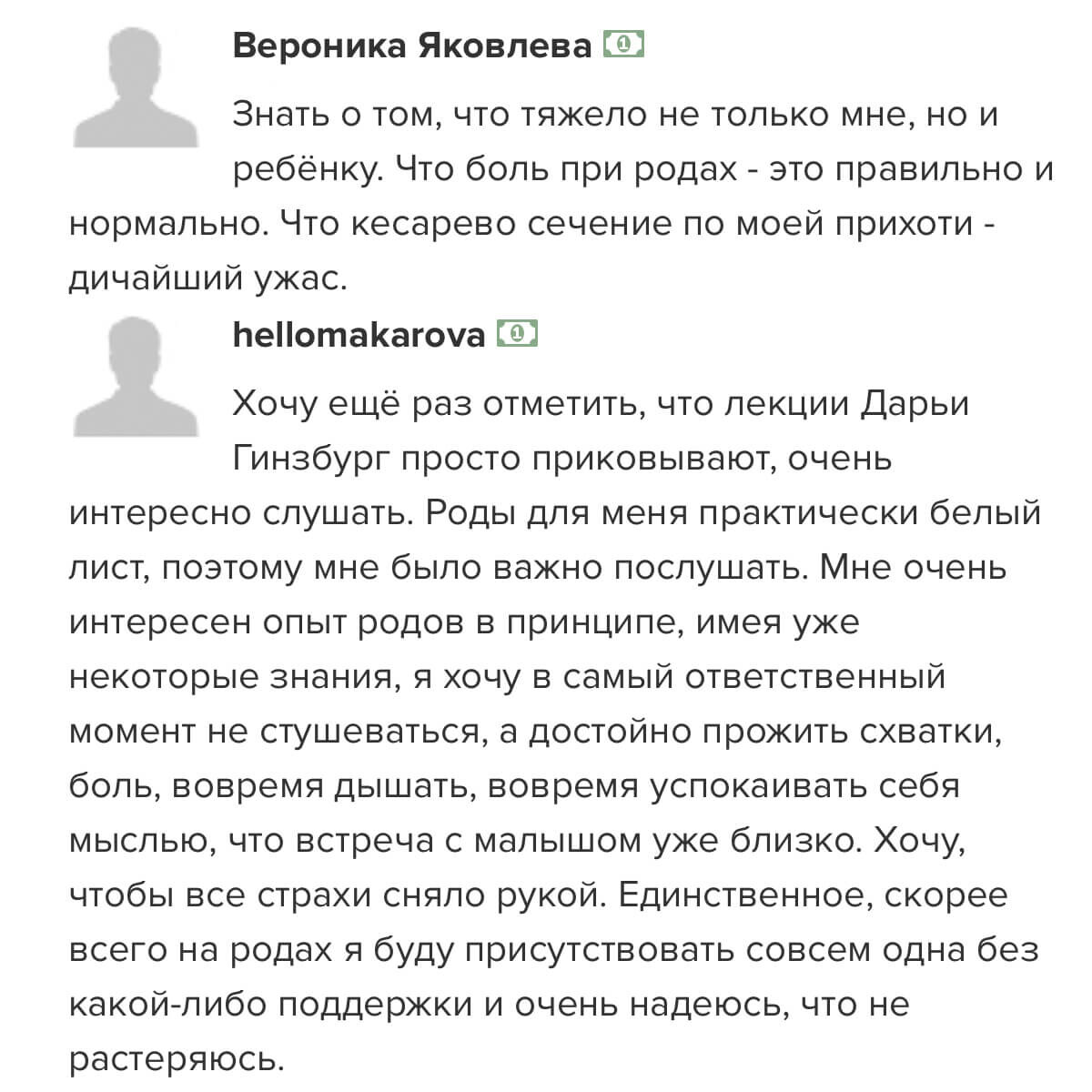 Вероника Яковлева

Знать о том, что тяжело не только мне, но и ребёнку. Что боль при родах - это правильно и нормально. Что кесарево сечение по моей прихоти - дичайший ужас.

hellomakarova

Хочу ещё раз отметить, что лекции Дарьи Гинзбург просто приковывают, очень интересно слушать. Роды для меня практически белый лист, поэтому мне было важно послушать. Мне очень интересен опыт родов в принципе, имея уже некоторые знания, я хочу в самый ответственный момент не стушеваться, а достойно прожить схватки, боль, вовремя дышать, вовремя успокаивать себя мыслью, что встреча с малышом уже близко. Хочу, чтобы все страхи сняло рукой. Единственное, скорее всего на родах я буду присутствовать совсем одна без какой-либо поддержки и очень надеюсь, что не растеряюсь.